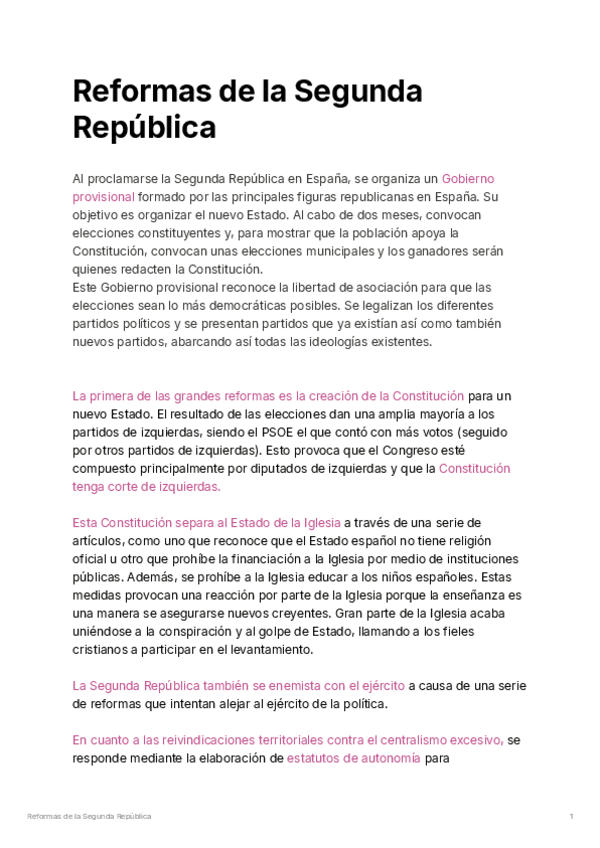 Reformas de la Segunda República

Al proclamarse la Segunda República en España, se organiza un Gobierno provisional formado por las principales figuras republicanas en España. Su objetivo es organizar el nuevo Estado. Al cabo de dos meses, convocan elecciones constituyentes y, para mostrar que la población apoya la Constitución, convocan unas elecciones municipales y los ganadores serán quienes redacten la Constitución.
Este Gobierno provisional reconoce la libertad de asociación para que las elecciones sean lo más democráticas posibles. Se legalizan los diferentes partidos políticos y se presentan partidos que ya existían así como también nuevos partidos, abarcando así todas las ideologías existentes.

La primera de las grandes reformas es la creación de la Constitución para un nuevo Estado. El resultado de las elecciones dan una amplia mayoría a los partidos de izquierdas, siendo el PSOE el que contó con más votos (seguido por otros partidos de izquierdas). Esto provoca que el Congreso esté compuesto principalmente por diputados de izquierdas y que la Constitución tenga corte de izquierdas.

Esta Constitución separa al Estado de la Iglesia a través de una serie de artículos, como uno que reconoce que el Estado español no tiene religión oficial u otro que prohíbe la financiación a la Iglesia por medio de instituciones públicas. Además, se prohíbe a la Iglesia educar a los niños españoles. Estas medidas provocan una reacción por parte de la Iglesia porque la enseñanza es una manera se asegurarse nuevos creyentes. Gran parte de la Iglesia acaba uniéndose a la conspiración y al golpe de Estado, llamando a los fieles cristianos a participar en el levantamiento.

La Segunda República también se enemista con el ejército a causa de una serie de reformas que intentan alejar al ejército de la política.

En cuanto a las reivindicaciones territoriales contra el centralismo excesivo, se responde mediante la elaboración de estatutos de autonomía para

Reformas de la Segunda República 1